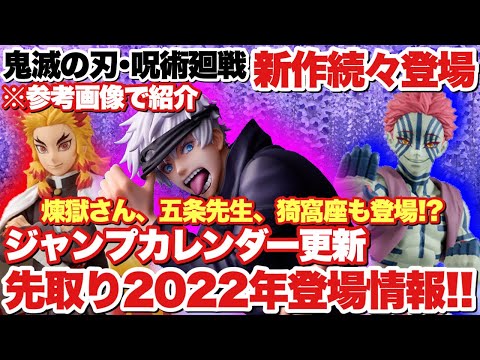 鬼滅の刃・呪術廻戦 新作続々登場
※参考画像で紹介

煉獄さん、五条先生、猗窩座も登場!?
ジャンプカレンダー更新
先取り2022年登場情報!!